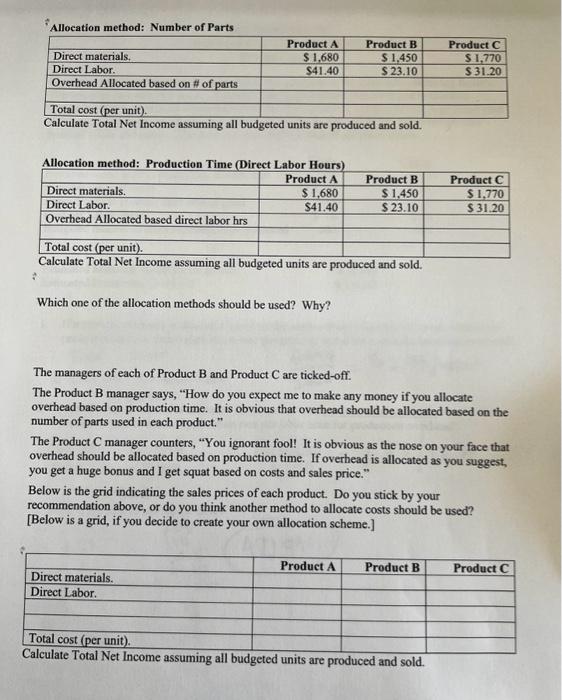 Allocation method: Number of Parts

| | Product A | Product B | Product C |
|---|---|---|---|
| Direct materials. | \$ 1,680 | \$ 1,450 | \$ 1,770 |
| Direct Labor. | \$41.40 | \$ 23.10 | \$ 31.20 |
| Overhead Allocated based on # of parts | | | |
| | | | |
| Total cost (per unit). | | | |

Calculate Total Net Income assuming all budgeted units are produced and sold.

Allocation method: Production Time (Direct Labor Hours)

| | Product A | Product B | Product C |
|---|---|---|---|
| Direct materials. | \$ 1,680 | \$ 1,450 | \$ 1,770 |
| Direct Labor. | \$41.40 | \$ 23.10 | \$ 31.20 |
| Overhead Allocated based direct labor hrs | | | |
| | | | |
| Total cost (per unit). | | | |

Calculate Total Net Income assuming all budgeted units are produced and sold.

Which one of the allocation methods should be used? Why?

The managers of each of Product B and Product C are ticked-off.

The Product B manager says, "How do you expect me to make any money if you allocate overhead based on production time. It is obvious that overhead should be allocated based on the number of parts used in each product."

The Product C manager counters, "You ignorant fool! It is obvious as the nose on your face that overhead should be allocated based on production time. If overhead is allocated as you suggest, you get a huge bonus and I get squat based on costs and sales price."

Below is the grid indicating the sales prices of each product. Do you stick by your recommendation above, or do you think another method to allocate costs should be used? [Below is a grid, if you decide to create your own allocation scheme.]

| | Product A | Product B | Product C |
|---|---|---|---|
| Direct materials. | | | |
| Direct Labor. | | | |
| | | | |
| | | | |
| Total cost (per unit). | | | |

Calculate Total Net Income assuming all budgeted units are produced and sold.